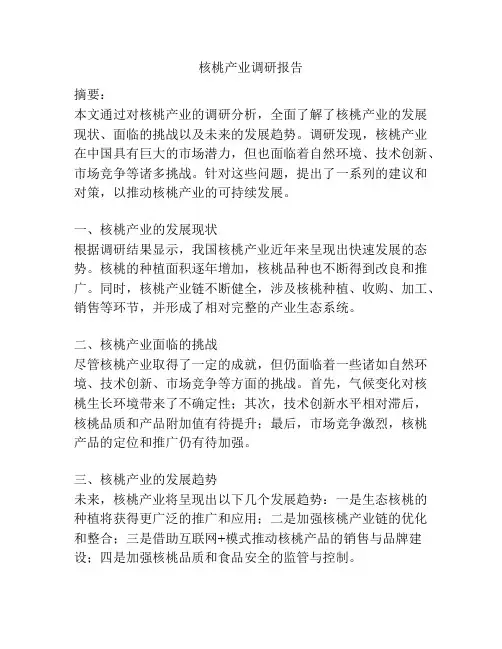 核桃产业调研报告

摘要：
本文通过对核桃产业的调研分析，全面了解了核桃产业的发展现状、面临的挑战以及未来的发展趋势。调研发现，核桃产业在中国具有巨大的市场潜力，但也面临着自然环境、技术创新、市场竞争等诸多挑战。针对这些问题，提出了一系列的建议和对策，以推动核桃产业的可持续发展。

一、核桃产业的发展现状
根据调研结果显示，我国核桃产业近年来呈现出快速发展的态势。核桃的种植面积逐年增加，核桃品种也不断得到改良和推广。同时，核桃产业链不断健全，涉及核桃种植、收购、加工、销售等环节，并形成了相对完整的产业生态系统。

二、核桃产业面临的挑战
尽管核桃产业取得了一定的成就，但仍面临着一些诸如自然环境、技术创新、市场竞争等方面的挑战。首先，气候变化对核桃生长环境带来了不确定性；其次，技术创新水平相对滞后，核桃品质和产品附加值有待提升；最后，市场竞争激烈，核桃产品的定位和推广仍有待加强。

三、核桃产业的发展趋势
未来，核桃产业将呈现出以下几个发展趋势：一是生态核桃的种植将获得更广泛的推广和应用；二是加强核桃产业链的优化和整合；三是借助互联网+模式推动核桃产品的销售与品牌建设；四是加强核桃品质和食品安全的监管与控制。